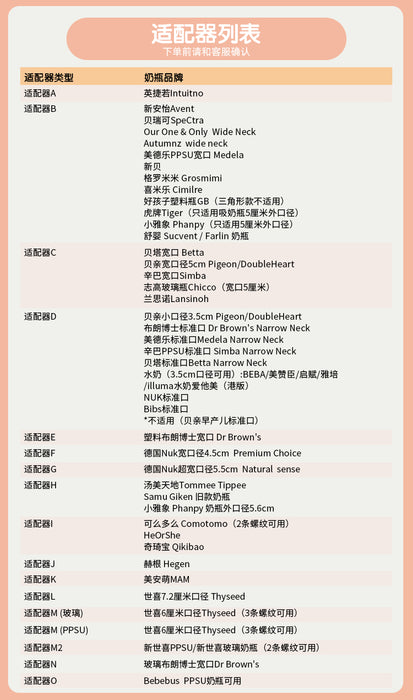 适配器列表
下单前请和客服确认

| 适配器类型 | 奶瓶品牌 |
|---|---|
| 适配器A | 英捷若Intuitno |
| 适配器B | 新安怡Avent 贝瑞可SpeCtra Our One & Only Wide Neck Autumnz wide neck 美德乐PPSU宽口 Medela 新贝 格罗米米 Grosmimi 喜米乐 Cimilre 好孩子塑料瓶GB（三角形款不适用） 虎牌Tiger（只适用吸奶瓶5厘米外口径） 小雅象 Phanpy（只适用5厘米外口径） 舒婴 Sucvent / Farlin 奶瓶 |
| 适配器C | 贝塔宽口 Betta 贝亲宽口径5cm Pigeon/DoubleHeart 辛巴宽口Simba 志高玻璃瓶Chicco（宽口5厘米） 兰思诺Lansinoh |
| 适配器D | 贝亲小口径3.5cm Pigeon/DoubleHeart 布朗博士标准口 Dr Brown's Narrow Neck 美德乐标准口Medela Narrow Neck 辛巴PPSU标准口 Simba Narrow Neck 贝塔标准口Betta Narrow Neck 水奶（3.5cm口径可用）:BEBA/美赞臣/启赋/雅培/illuma水奶爱他美（港版） NUK标准口 Bibs标准口 *不适用（贝亲早产儿标准口） |
| 适配器E | 塑料布朗博士宽口 Dr Brown's |
| 适配器F | 德国Nuk宽口径4.5cm Premium Choice |
| 适配器G | 德国Nuk超宽口径5.5cm Natural sense |
| 适配器H | 汤美天地Tommee Tippee Samu Giken 旧款奶瓶 小雅象 Phanpy 奶瓶外口径5.6cm |
| 适配器I | 可么多么 Comotomo（2条螺纹可用） HeOrShe 奇琦宝 Qikibao |
| 适配器J | 赫根 Hegen |
| 适配器K | 美安萌MAM |
| 适配器L | 世喜7.2厘米口径 Thyseed |
| 适配器M (玻璃) | 世喜6厘米口径Thyseed（3条螺纹可用） |
| 适配器M (PPSU) | 世喜6厘米口径Thyseed（3条螺纹可用） |
| 适配器M2 | 新世喜PPSU/新世喜玻璃奶瓶（2条螺纹可用） |
| 适配器N | 玻璃布朗博士宽口Dr Brown's |
| 适配器O | Bebebus PPSU奶瓶可用 |